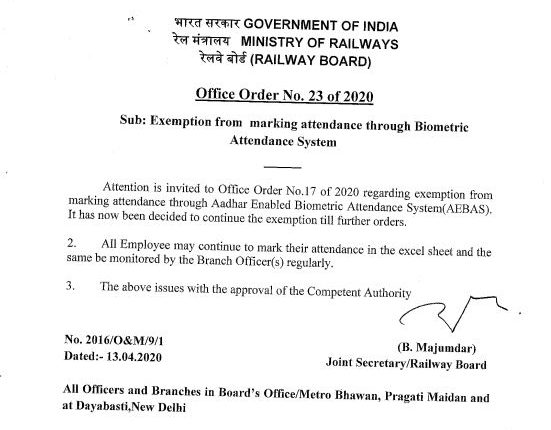 भारत सरकार GOVERNMENT OF INDIA
रेल मंत्रालय MINISTRY OF RAILWAYS
रेलवे बोर्ड (RAILWAY BOARD)

Office Order No. 23 of 2020

Sub: Exemption from marking attendance through Biometric Attendance System

Attention is invited to Office Order No.17 of 2020 regarding exemption from marking attendance through Aadhar Enabled Biometric Attendance System(AEBAS). It has now been decided to continue the exemption till further orders.

2. All Employee may continue to mark their attendance in the excel sheet and the same be monitored by the Branch Officer(s) regularly.

3. The above issues with the approval of the Competent Authority

No. 2016/O&M/9/1
Dated:- 13.04.2020

(B. Majumdar)
Joint Secretary/Railway Board

All Officers and Branches in Board's Office/Metro Bhawan, Pragati Maidan and at Dayabasti,New Delhi